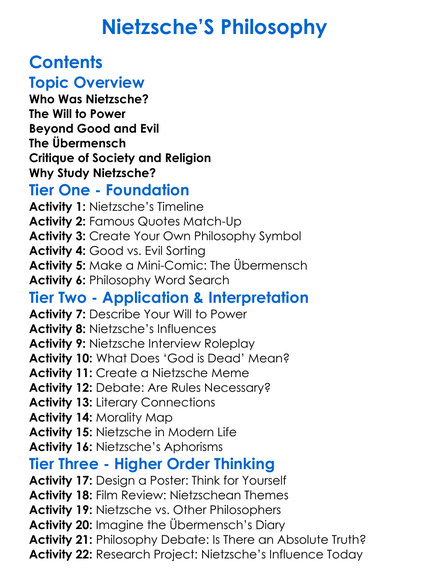 Nietzsche'S Philosophy

Contents

Topic Overview

Who Was Nietzsche?
The Will to Power
Beyond Good and Evil
The Übermensch
Critique of Society and Religion
Why Study Nietzsche?

Tier One - Foundation

Activity 1: Nietzsche's Timeline
Activity 2: Famous Quotes Match-Up
Activity 3: Create Your Own Philosophy Symbol
Activity 4: Good vs. Evil Sorting
Activity 5: Make a Mini-Comic: The Übermensch
Activity 6: Philosophy Word Search

Tier Two - Application & Interpretation

Activity 7: Describe Your Will to Power
Activity 8: Nietzsche's Influences
Activity 9: Nietzsche Interview Roleplay
Activity 10: What Does 'God is Dead' Mean?
Activity 11: Create a Nietzsche Meme
Activity 12: Debate: Are Rules Necessary?
Activity 13: Literary Connections
Activity 14: Morality Map
Activity 15: Nietzsche in Modern Life
Activity 16: Nietzsche's Aphorisms

Tier Three - Higher Order Thinking

Activity 17: Design a Poster: Think for Yourself
Activity 18: Film Review: Nietzschean Themes
Activity 19: Nietzsche vs. Other Philosophers
Activity 20: Imagine the Übermensch's Diary
Activity 21: Philosophy Debate: Is There an Absolute Truth?
Activity 22: Research Project: Nietzsche's Influence Today